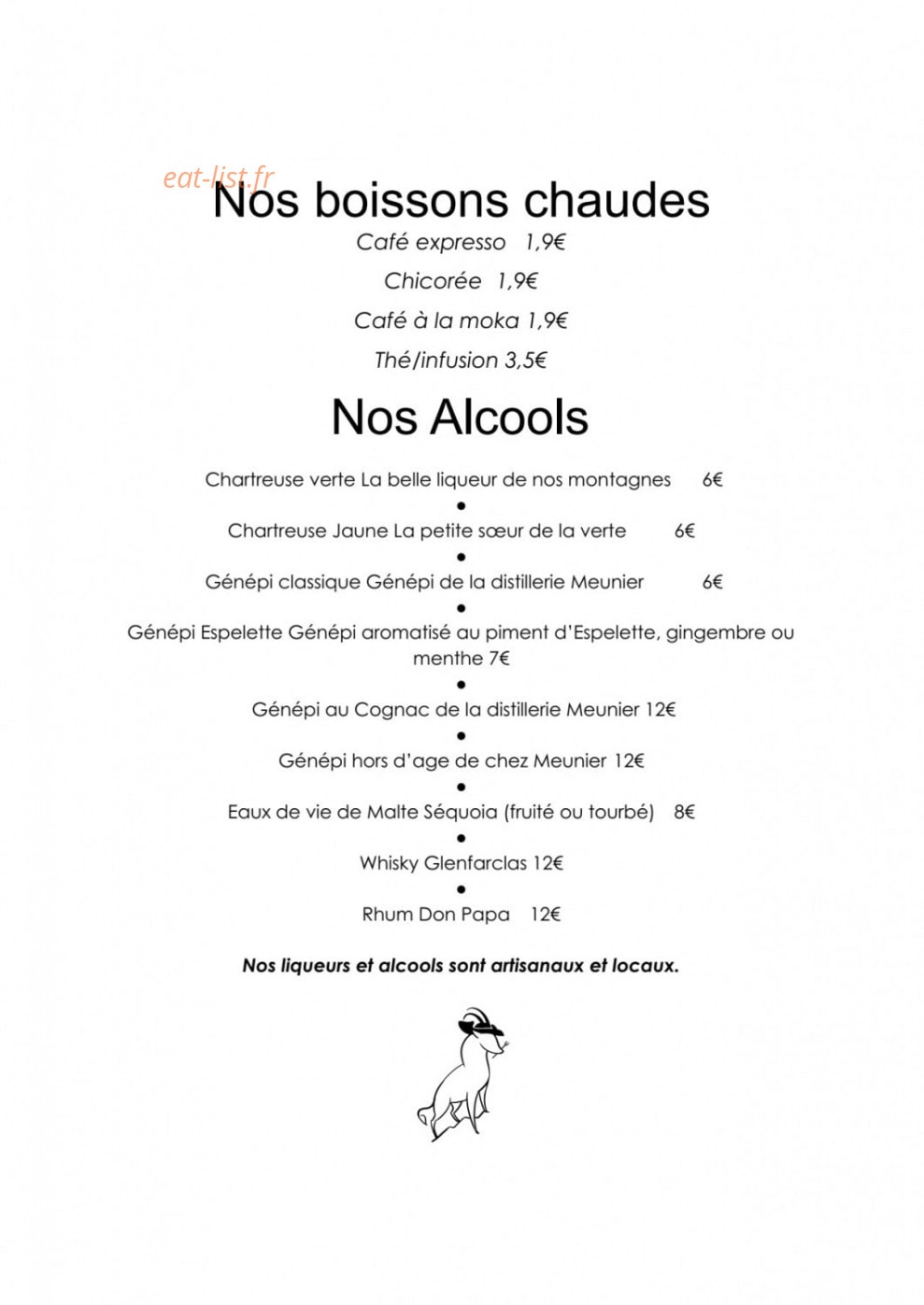 eat-list.fr

Nos boissons chaudes

Café expresso 1,9€

Chicorée 1,9€

Café à la moka 1,9€

Thé/infusion 3,5€

Nos Alcools

Chartreuse verte La belle liqueur de nos montagnes 6€

•

Chartreuse Jaune La petite sœur de la verte 6€

•

Génépi classique Génépi de la distillerie Meunier 6€

•

Génépi Espelette Génépi aromatisé au piment d'Espelette, gingembre ou menthe 7€

•

Génépi au Cognac de la distillerie Meunier 12€

•

Génépi hors d'age de chez Meunier 12€

•

Eaux de vie de Malte Séquoia (fruité ou tourbé) 8€

•

Whisky Glenfarclas 12€

•

Rhum Don Papa 12€

Nos liqueurs et alcools sont artisanaux et locaux.